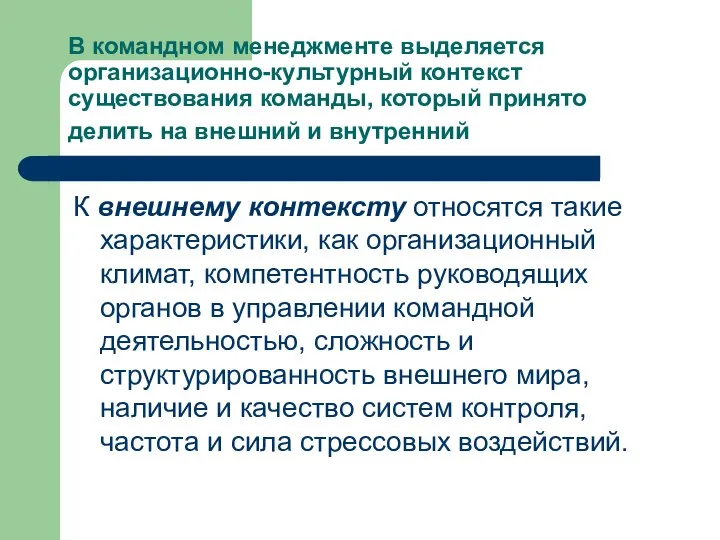 В командном менеджменте выделяется организационно-культурный контекст существования команды, который принято делить на внешний и внутренний

К внешнему контексту относятся такие характеристики, как организационный климат, компетентность руководящих органов в управлении командной деятельностью, сложность и структурированность внешнего мира, наличие и качество систем контроля, частота и сила стрессовых воздействий.